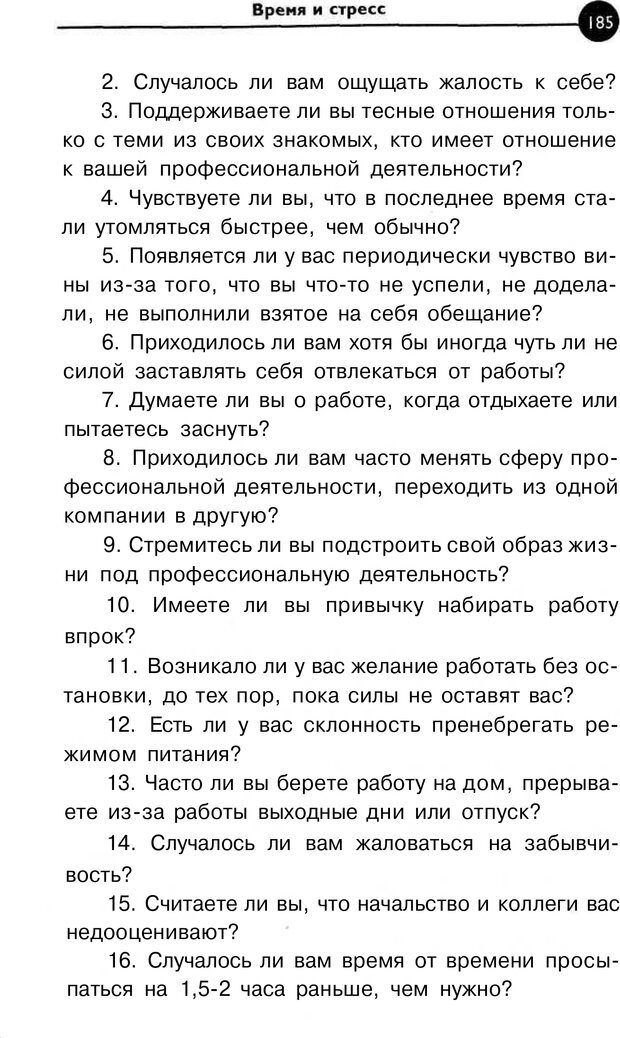 Время и стресс 185

2. Случалось ли вам ощущать жалость к себе?

3. Поддерживаете ли вы тесные отношения только с теми из своих знакомых, кто имеет отношение к вашей профессиональной деятельности?

4. Чувствуете ли вы, что в последнее время стали утомляться быстрее, чем обычно?

5. Появляется ли у вас периодически чувство вины из-за того, что вы что-то не успели, не доделали, не выполнили взятое на себя обещание?

6. Приходилось ли вам хотя бы иногда чуть ли не силой заставлять себя отвлекаться от работы?

7. Думаете ли вы о работе, когда отдыхаете или пытаетесь заснуть?

8. Приходилось ли вам часто менять сферу профессиональной деятельности, переходить из одной компании в другую?

9. Стремитесь ли вы подстроить свой образ жизни под профессиональную деятельность?

10. Имеете ли вы привычку набирать работу впрок?

11. Возникало ли у вас желание работать без остановки, до тех пор, пока силы не оставят вас?

12. Есть ли у вас склонность пренебрегать режимом питания?

13. Часто ли вы берете работу на дом, прерываете из-за работы выходные дни или отпуск?

14. Случалось ли вам жаловаться на забывчивость?

15. Считаете ли вы, что начальство и коллеги вас недооценивают?

16. Случалось ли вам время от времени просыпаться на 1,5-2 часа раньше, чем нужно?